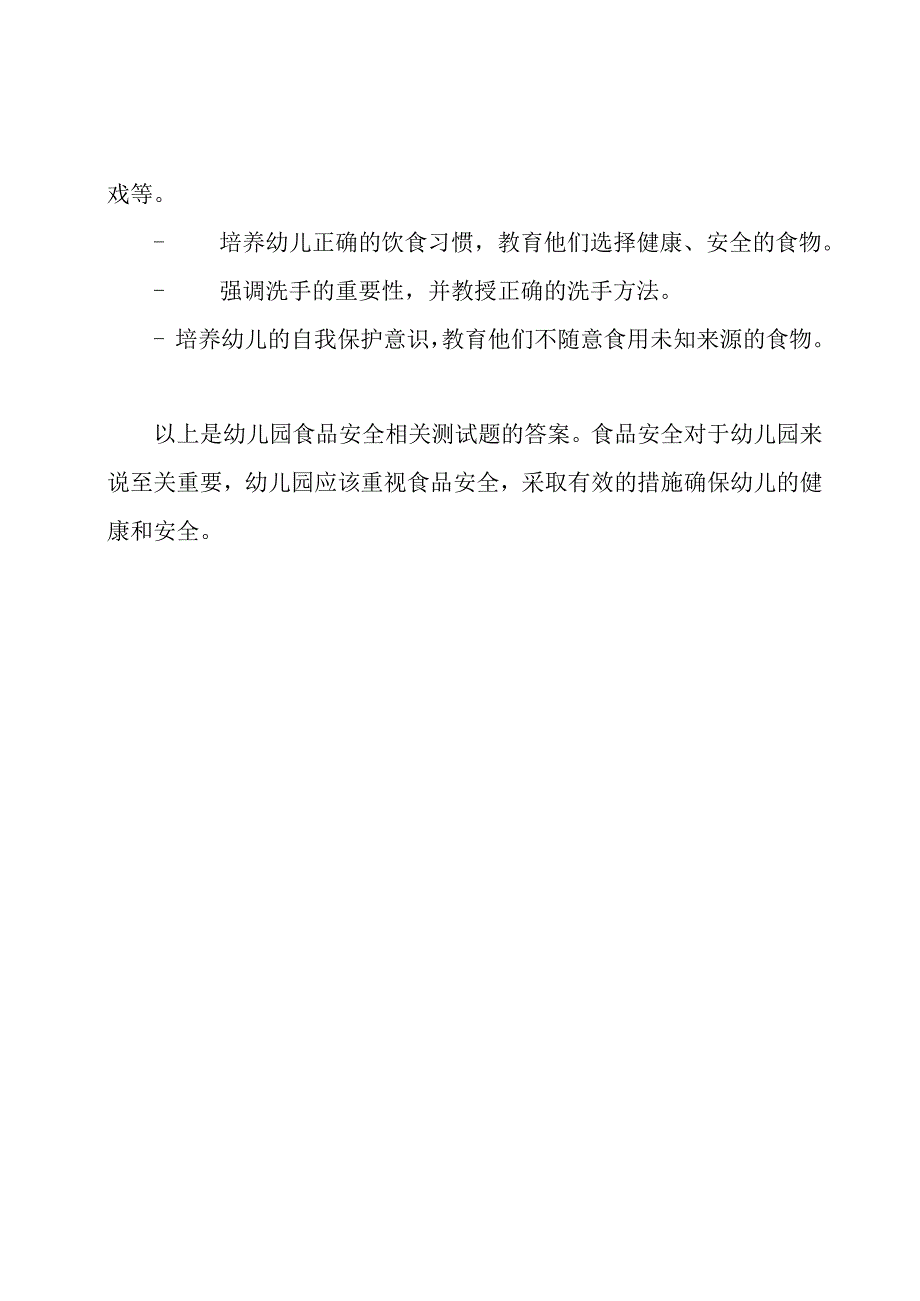 戏等。

- 培养幼儿正确的饮食习惯，教育他们选择健康、安全的食物。

- 强调洗手的重要性，并教授正确的洗手方法。

- 培养幼儿的自我保护意识，教育他们不随意食用未知来源的食物。

以上是幼儿园食品安全相关测试题的答案。食品安全对于幼儿园来说至关重要，幼儿园应该重视食品安全，采取有效的措施确保幼儿的健康和安全。